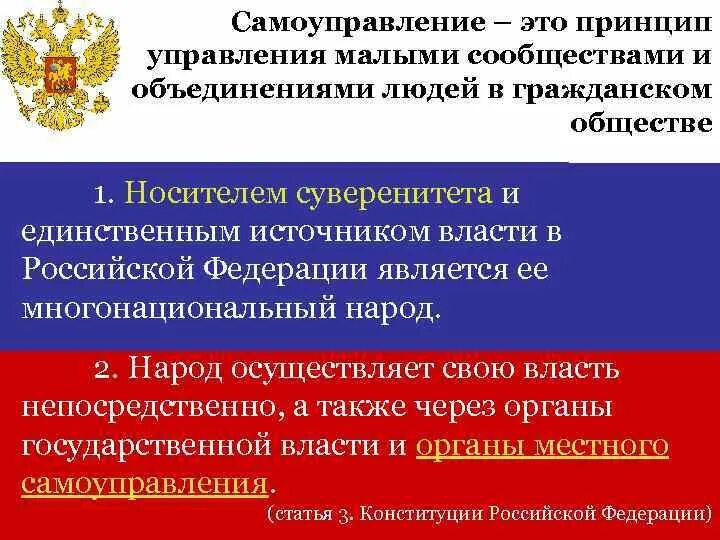 Самоуправление – это принцип управления малыми сообществами и объединениями людей в гражданском обществе

1. Носителем суверенитета и единственным источником власти в Российской Федерации является ее многонациональный народ.

2. Народ осуществляет свою власть непосредственно, а также через органы государственной власти и органы местного самоуправления.

(статья 3. Конституции Российской Федерации)